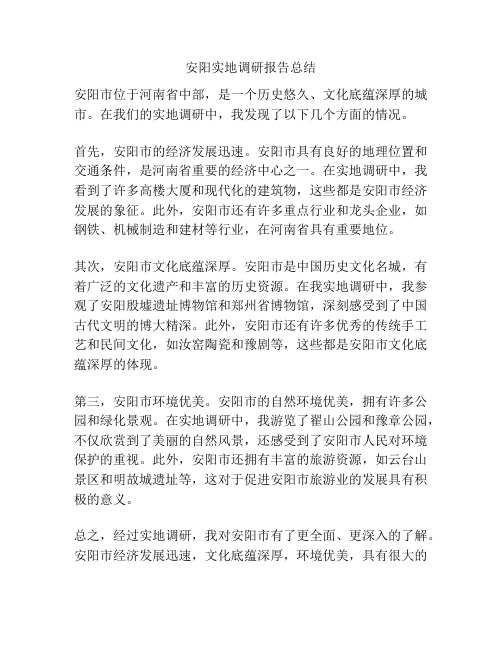 安阳实地调研报告总结

安阳市位于河南省中部，是一个历史悠久、文化底蕴深厚的城市。在我们的实地调研中，我发现了以下几个方面的情况。

首先，安阳市的经济发展迅速。安阳市具有良好的地理位置和交通条件，是河南省重要的经济中心之一。在实地调研中，我看到了许多高楼大厦和现代化的建筑物，这些都是安阳市经济发展的象征。此外，安阳市还有许多重点行业和龙头企业，如钢铁、机械制造和建材等行业，在河南省具有重要地位。

其次，安阳市文化底蕴深厚。安阳市是中国历史文化名城，有着广泛的文化遗产和丰富的历史资源。在我实地调研中，我参观了安阳殷墟遗址博物馆和郑州省博物馆，深刻感受到了中国古代文明的博大精深。此外，安阳市还有许多优秀的传统手工艺和民间文化，如汝窑陶瓷和豫剧等，这些都是安阳市文化底蕴深厚的体现。

第三，安阳市环境优美。安阳市的自然环境优美，拥有许多公园和绿化景观。在实地调研中，我游览了翟山公园和豫章公园，不仅欣赏到了美丽的自然风景，还感受到了安阳市人民对环境保护的重视。此外，安阳市还拥有丰富的旅游资源，如云台山景区和明故城遗址等，这对于促进安阳市旅游业的发展具有积极的意义。

总之，经过实地调研，我对安阳市有了更全面、更深入的了解。安阳市经济发展迅速，文化底蕴深厚，环境优美，具有很大的